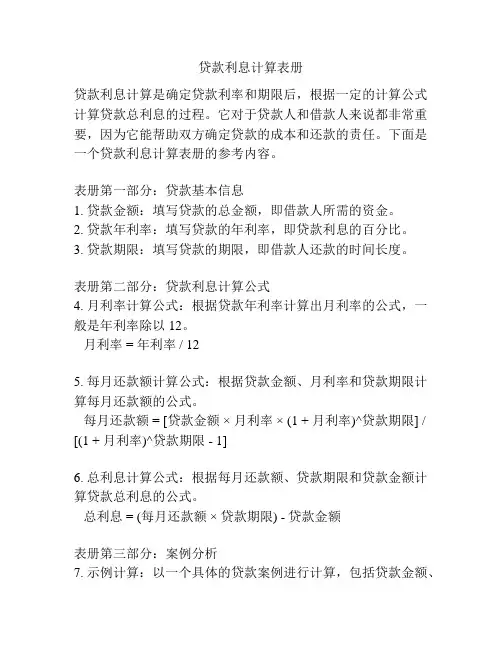 贷款利息计算表册

贷款利息计算是确定贷款利率和期限后，根据一定的计算公式计算贷款总利息的过程。它对于贷款人和借款人来说都非常重要，因为它能帮助双方确定贷款的成本和还款的责任。下面是一个贷款利息计算表册的参考内容。

表册第一部分：贷款基本信息
1. 贷款金额：填写贷款的总金额，即借款人所需的资金。
2. 贷款年利率：填写贷款的年利率，即贷款利息的百分比。
3. 贷款期限：填写贷款的期限，即借款人还款的时间长度。

表册第二部分：贷款利息计算公式
4. 月利率计算公式：根据贷款年利率计算出月利率的公式，一般是年利率除以 12。
月利率 = 年利率 / 12

5. 每月还款额计算公式：根据贷款金额、月利率和贷款期限计算每月还款额的公式。
每月还款额 = [贷款金额 × 月利率 × (1 + 月利率)^贷款期限] / [(1 + 月利率)^贷款期限 - 1]

6. 总利息计算公式：根据每月还款额、贷款期限和贷款金额计算贷款总利息的公式。
总利息 = (每月还款额 × 贷款期限) - 贷款金额

表册第三部分：案例分析
7. 示例计算：以一个具体的贷款案例进行计算，包括贷款金额、